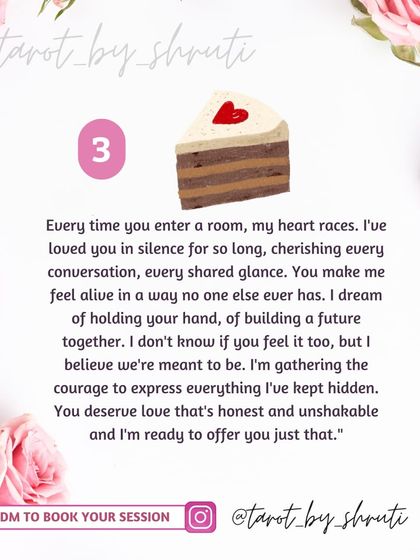 tarot_by_shruti

3

Every time you enter a room, my heart races. I've loved you in silence for so long, cherishing every conversation, every shared glance. You make me feel alive in a way no one else ever has. I dream of holding your hand, of building a future together. I don't know if you feel it too, but I believe we're meant to be. I'm gathering the courage to express everything I've kept hidden. You deserve love that's honest and unshakable and I'm ready to offer you just that."

DM TO BOOK YOUR SESSION

@tarot_by_shruti